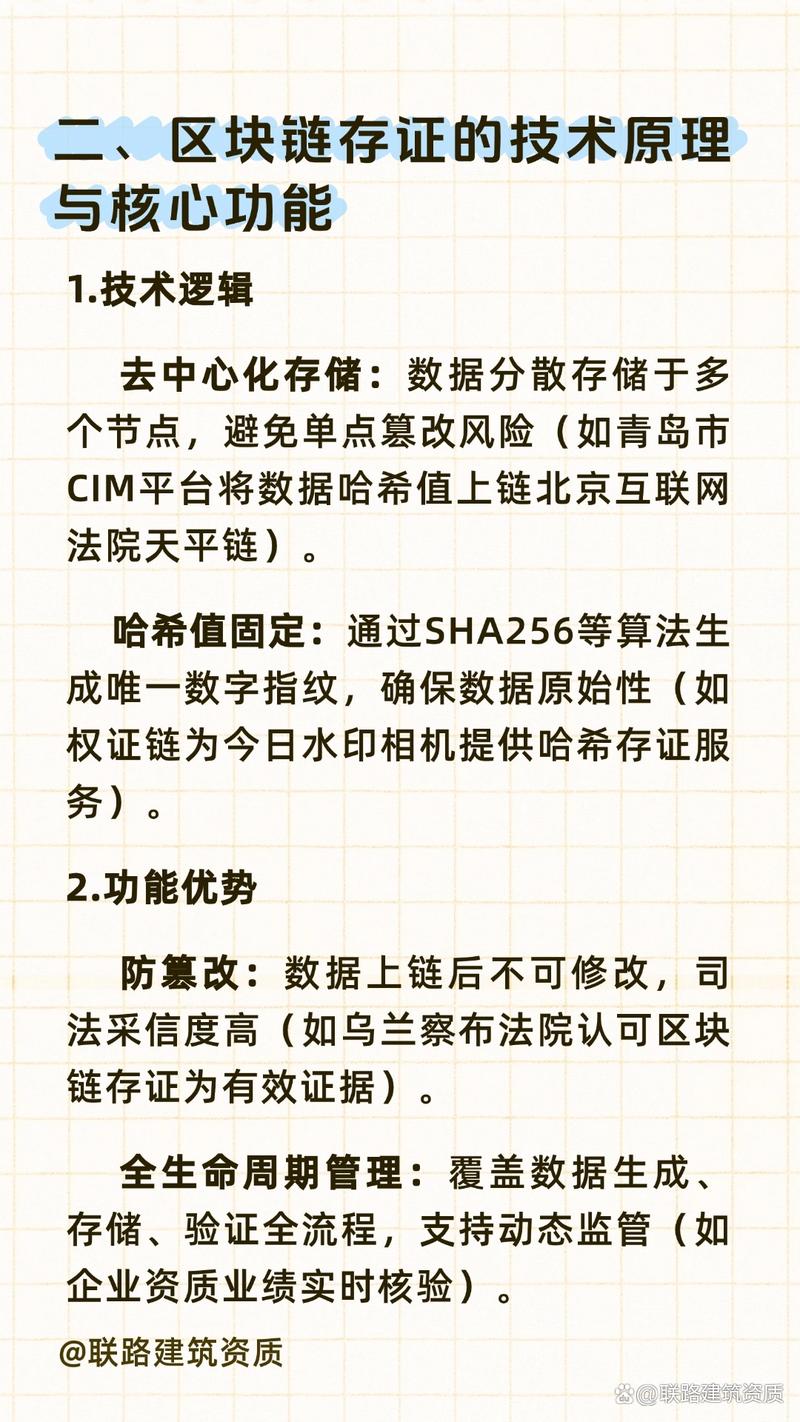 二、区块链存证的技术原理与核心功能

1.技术逻辑

去中心化存储：数据分散存储于多个节点，避免单点篡改风险（如青岛市CIM平台将数据哈希值上链北京互联网法院天平链）。

哈希值固定：通过SHA256等算法生成唯一数字指纹，确保数据原始性（如权证链为今日水印相机提供哈希存证服务）。

2.功能优势

防篡改：数据上链后不可修改，司法采信度高（如乌兰察布法院认可区块链存证为有效证据）。

全生命周期管理：覆盖数据生成、存储、验证全流程，支持动态监管（如企业资质业绩实时核验）。

@联路建筑资质

@联路建筑资质